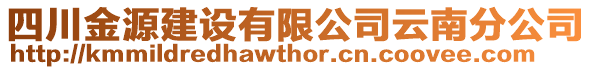 四川金源建设有限公司云南分公司
http://kmmildredhawthor.cn.coovee.com